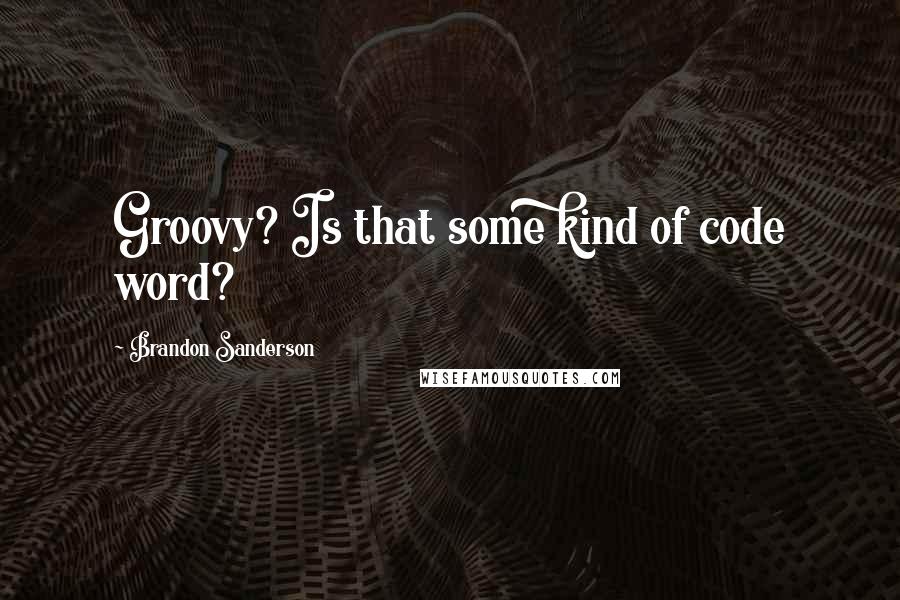 Groovy? Is that some kind of code word?

- Brandon Sanderson

WISEFAMOUSQUOTES.COM